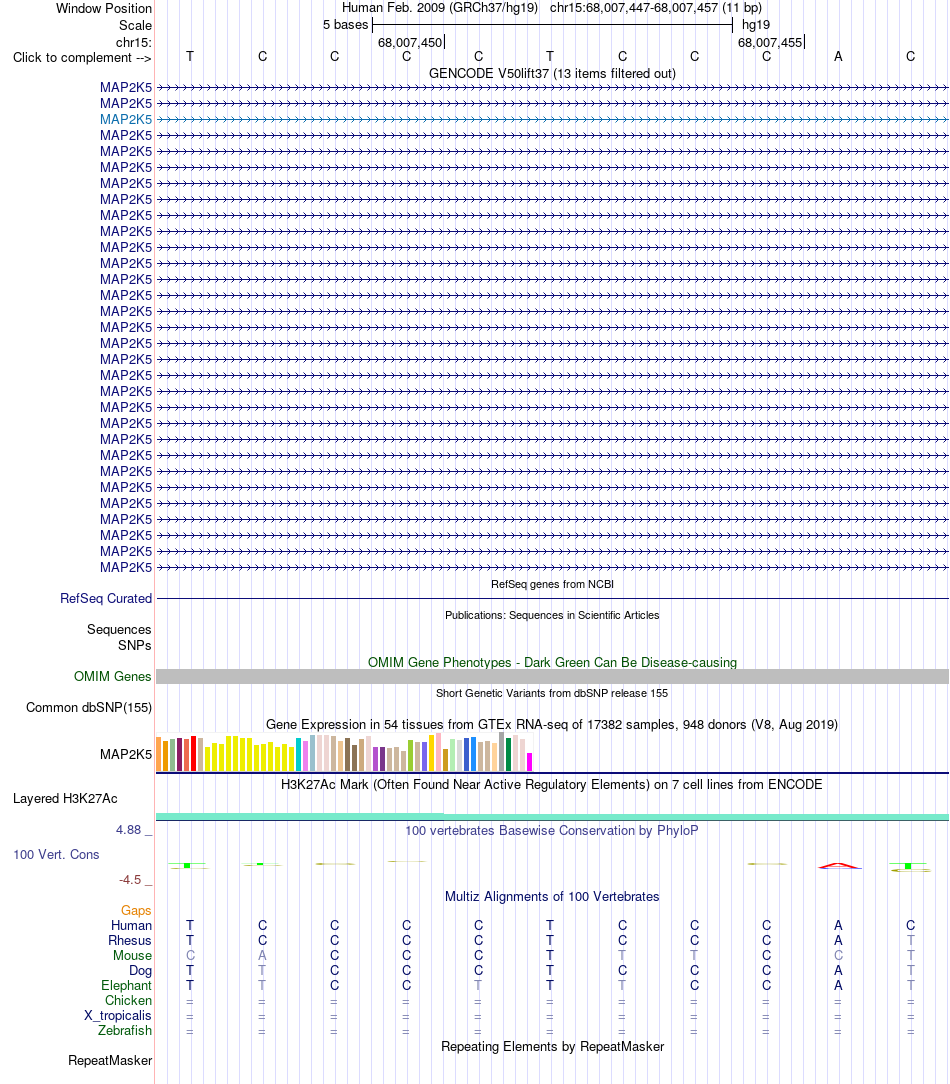 Window Position Human Feb. 2009 (GRCh37/hg19) chr15:68,007,447-68,007,457 (11 bp)
Scale 5 bases hg19
chr15: 68,007,450 68,007,455
Click to complement --> T C C C C T C C C A C
GENCODE V50lift37 (13 items filtered out)
MAP2K5
MAP2K5
MAP2K5
MAP2K5
MAP2K5
MAP2K5
MAP2K5
MAP2K5
MAP2K5
MAP2K5
MAP2K5
MAP2K5
MAP2K5
MAP2K5
MAP2K5
MAP2K5
MAP2K5
MAP2K5
MAP2K5
MAP2K5
MAP2K5
MAP2K5
MAP2K5
MAP2K5
MAP2K5
MAP2K5
MAP2K5
MAP2K5
MAP2K5
MAP2K5
MAP2K5
RefSeq genes from NCBI
RefSeq Curated
Publications: Sequences in Scientific Articles
Sequences
SNPs
OMIM Gene Phenotypes - Dark Green Can Be Disease-causing
OMIM Genes
Short Genetic Variants from dbSNP release 155
Common dbSNP(155)
Gene Expression in 54 tissues from GTEx RNA-seq of 17382 samples, 948 donors (V8, Aug 2019)
MAP2K5
H3K27Ac Mark (Often Found Near Active Regulatory Elements) on 7 cell lines from ENCODE
Layered H3K27Ac
4.88 _ 100 vertebrates Basewise Conservation by PhyloP
100 Vert. Cons
-4.5 _
Multiz Alignments of 100 Vertebrates
Gaps
Human T C C C C T C C C A C
Rhesus T C C C C T C C C A T
Mouse C A C C C T T T C C T
Dog T T C C C T C C C A T
Elephant T T C C T T T C C A T
Chicken = = = = = = = = = = =
X_tropicalis = = = = = = = = = = =
Zebrafish = = = = = = = = = = =
Repeating Elements by RepeatMasker
RepeatMasker